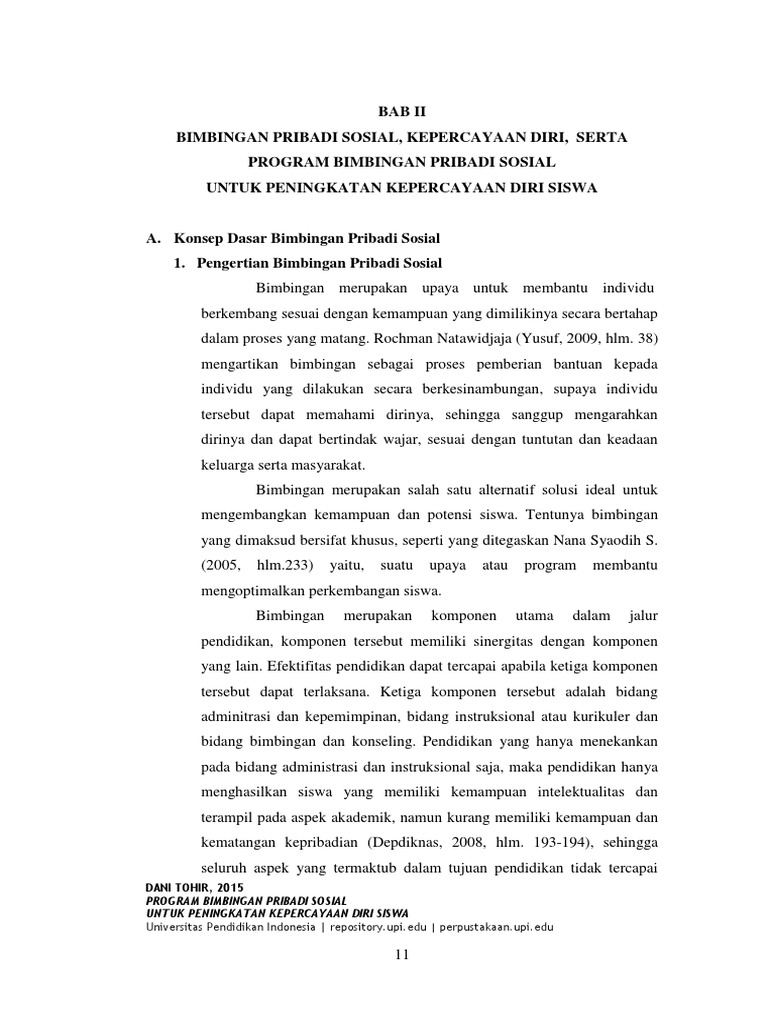 BAB II
BIMBINGAN PRIBADI SOSIAL, KEPERCAYAAN DIRI, SERTA
PROGRAM BIMBINGAN PRIBADI SOSIAL
UNTUK PENINGKATAN KEPERCAYAAN DIRI SISWA

A. Konsep Dasar Bimbingan Pribadi Sosial
1. Pengertian Bimbingan Pribadi Sosial

Bimbingan merupakan upaya untuk membantu individu berkembang sesuai dengan kemampuan yang dimilikinya secara bertahap dalam proses yang matang. Rochman Natawidjaja (Yusuf, 2009, hlm. 38) mengartikan bimbingan sebagai proses pemberian bantuan kepada individu yang dilakukan secara berkesinambungan, supaya individu tersebut dapat memahami dirinya, sehingga sanggup mengarahkan dirinya dan dapat bertindak wajar, sesuai dengan tuntutan dan keadaan keluarga serta masyarakat.

Bimbingan merupakan salah satu alternatif solusi ideal untuk mengembangkan kemampuan dan potensi siswa. Tentunya bimbingan yang dimaksud bersifat khusus, seperti yang ditegaskan Nana Syaodih S. (2005, hlm.233) yaitu, suatu upaya atau program membantu mengoptimalkan perkembangan siswa.

Bimbingan merupakan komponen utama dalam jalur pendidikan, komponen tersebut memiliki sinergitas dengan komponen yang lain. Efektifitas pendidikan dapat tercapai apabila ketiga komponen tersebut dapat terlaksana. Ketiga komponen tersebut adalah bidang adminitrasi dan kepemimpinan, bidang instruksional atau kurikuler dan bidang bimbingan dan konseling. Pendidikan yang hanya menekankan pada bidang administrasi dan instruksional saja, maka pendidikan hanya menghasilkan siswa yang memiliki kemampuan intelektualitas dan terampil pada aspek akademik, namun kurang memiliki kemampuan dan kematangan kepribadian (Depdiknas, 2008, hlm. 193-194), sehingga seluruh aspek yang termaktub dalam tujuan pendidikan tidak tercapai

DANI TOHIR, 2015
PROGRAM BIMBINGAN PRIBADI SOSIAL
UNTUK PENINGKATAN KEPERCAYAAN DIRI SISWA
Universitas Pendidikan Indonesia | repository.upi.edu | perpustakaan.upi.edu

11